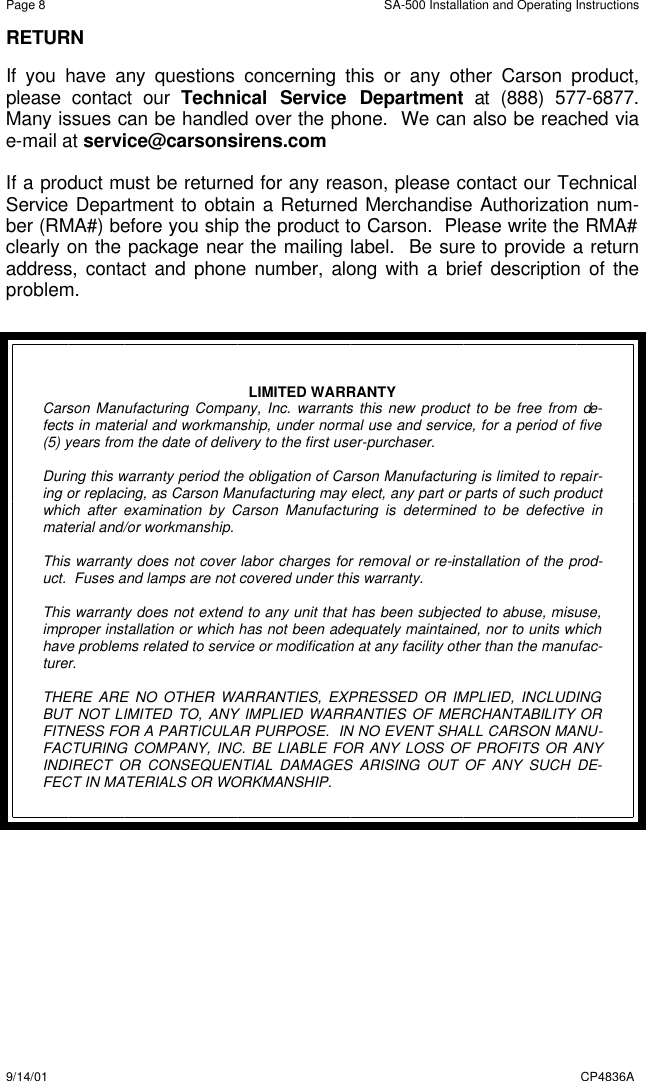 Page 8

SA-500 Installation and Operating Instructions

RETURN

If you have any questions concerning this or any other Carson product, please contact our Technical Service Department at (888) 577-6877. Many issues can be handled over the phone. We can also be reached via e-mail at service@carsonsirens.com

If a product must be returned for any reason, please contact our Technical Service Department to obtain a Returned Merchandise Authorization number (RMA#) before you ship the product to Carson. Please write the RMA# clearly on the package near the mailing label. Be sure to provide a return address, contact and phone number, along with a brief description of the problem.

LIMITED WARRANTY

Carson Manufacturing Company, Inc. warrants this new product to be free from defects in material and workmanship, under normal use and service, for a period of five (5) years from the date of delivery to the first user-purchaser.

During this warranty period the obligation of Carson Manufacturing is limited to repairing or replacing, as Carson Manufacturing may elect, any part or parts of such product which after examination by Carson Manufacturing is determined to be defective in material and/or workmanship.

This warranty does not cover labor charges for removal or re-installation of the product. Fuses and lamps are not covered under this warranty.

This warranty does not extend to any unit that has been subjected to abuse, misuse, improper installation or which has not been adequately maintained, nor to units which have problems related to service or modification at any facility other than the manufacturer.

THERE ARE NO OTHER WARRANTIES, EXPRESSED OR IMPLIED, INCLUDING BUT NOT LIMITED TO, ANY IMPLIED WARRANTIES OF MERCHANTABILITY OR FITNESS FOR A PARTICULAR PURPOSE. IN NO EVENT SHALL CARSON MANUFACTURING COMPANY, INC. BE LIABLE FOR ANY LOSS OF PROFITS OR ANY INDIRECT OR CONSEQUENTIAL DAMAGES ARISING OUT OF ANY SUCH DEFECT IN MATERIALS OR WORKMANSHIP.

9/14/01

CP4836A